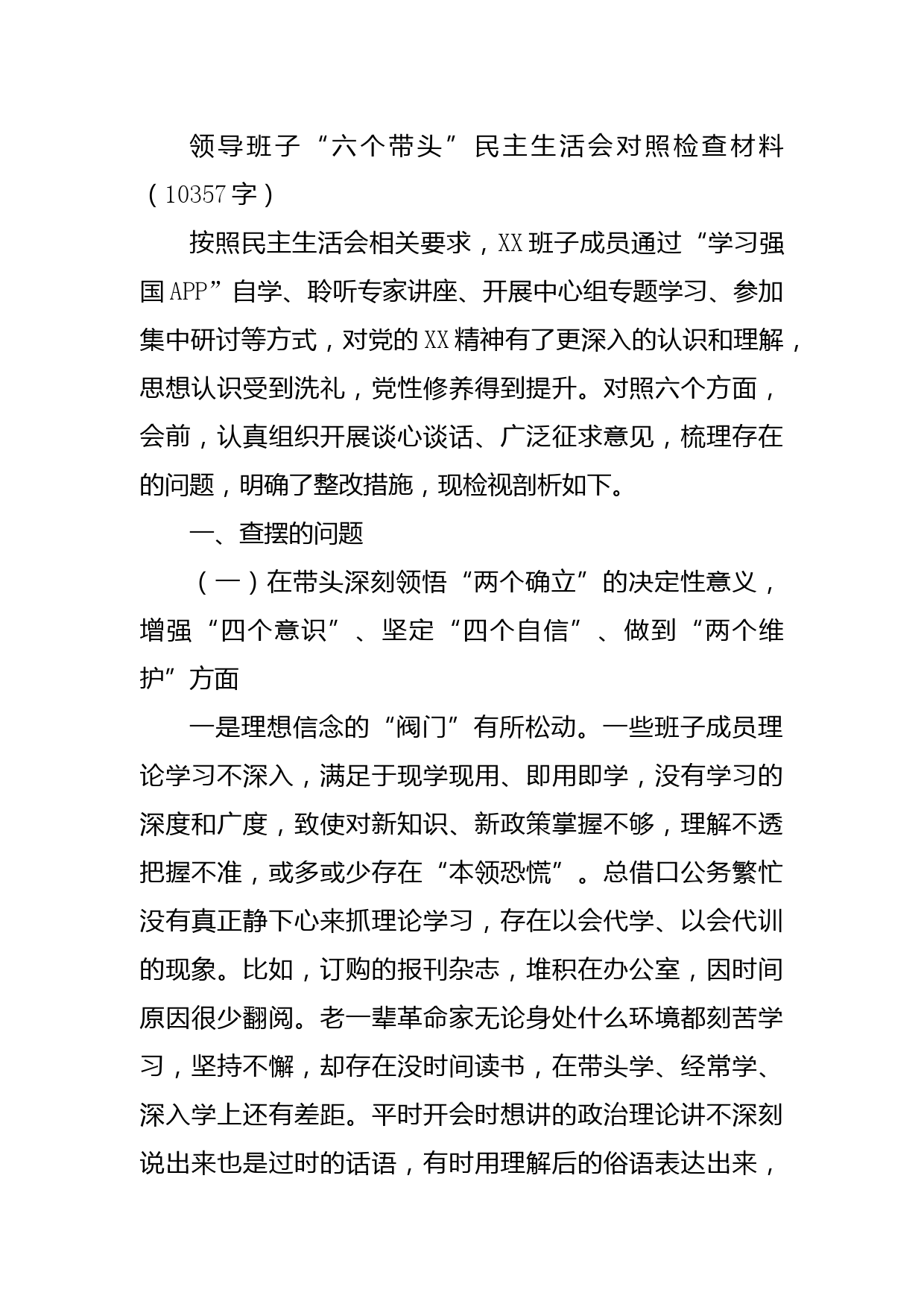 领导班子“六个带头”民主生活会对照检查材料（10357字）

按照民主生活会相关要求，XX班子成员通过“学习强国APP”自学、聆听专家讲座、开展中心组专题学习、参加集中研讨等方式，对党的XX精神有了更深入的认识和理解，思想认识受到洗礼，党性修养得到提升。对照六个方面，会前，认真组织开展谈心谈话、广泛征求意见，梳理存在的问题，明确了整改措施，现检视剖析如下。

一、查摆的问题

（一）在带头深刻领悟“两个确立”的决定性意义，增强“四个意识”、坚定“四个自信”、做到“两个维护”方面

一是理想信念的“阀门”有所松动。一些班子成员理论学习不深入，满足于现学现用、即用即学，没有学习的深度和广度，致使对新知识、新政策掌握不够，理解不透把握不准，或多或少存在“本领恐慌”。总借口公务繁忙没有真正静下心来抓理论学习，存在以会代学、以会代训的现象。比如，订购的报刊杂志，堆积在办公室，因时间原因很少翻阅。老一辈革命家无论身处什么环境都刻苦学习，坚持不懈，却存在没时间读书，在带头学、经常学、深入学上还有差距。平时开会时想讲的政治理论讲不深刻说出来也是过时的话语，有时用理解后的俗语表达出来，